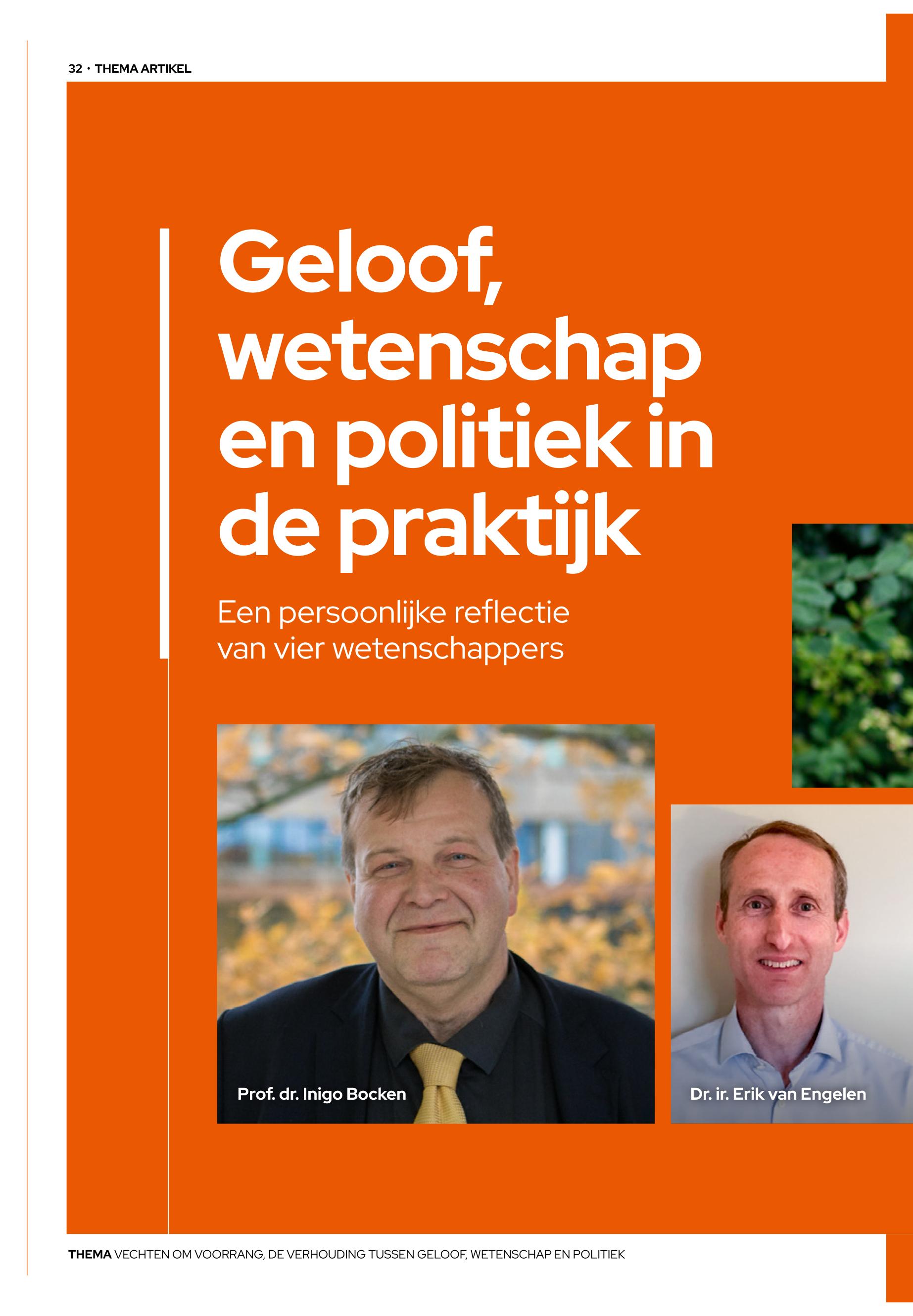 32 · THEMA ARTIKEL

Geloof, wetenschap en politiek in de praktijk

Een persoonlijke reflectie van vier wetenschappers

Prof. dr. Inigo Bocken

Dr. ir. Erik van Engelen

THEMA VECHTEN OM VOORRANG, DE VERHOUDING TUSSEN GELOOF, WETENSCHAP EN POLITIEK